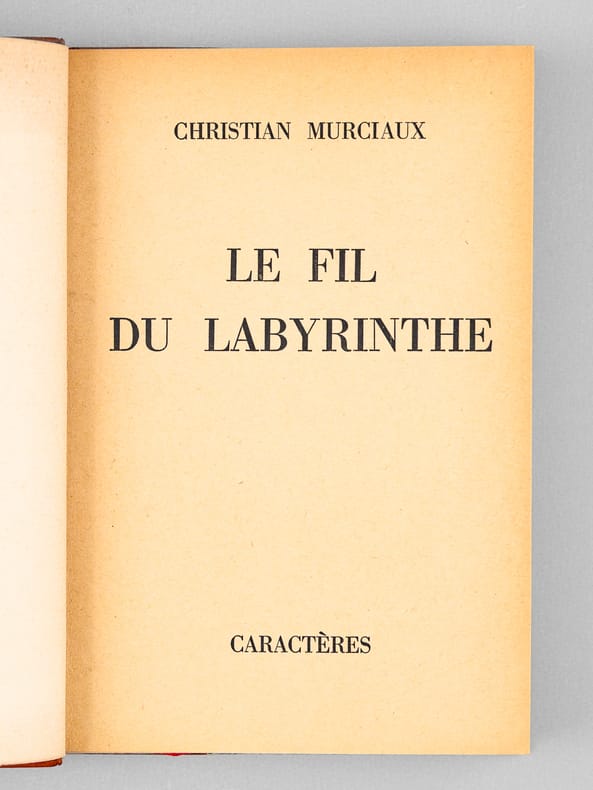 CHRISTIAN MURCIAUX

LE FIL
DU LABYRINTHE

CARACTÈRES